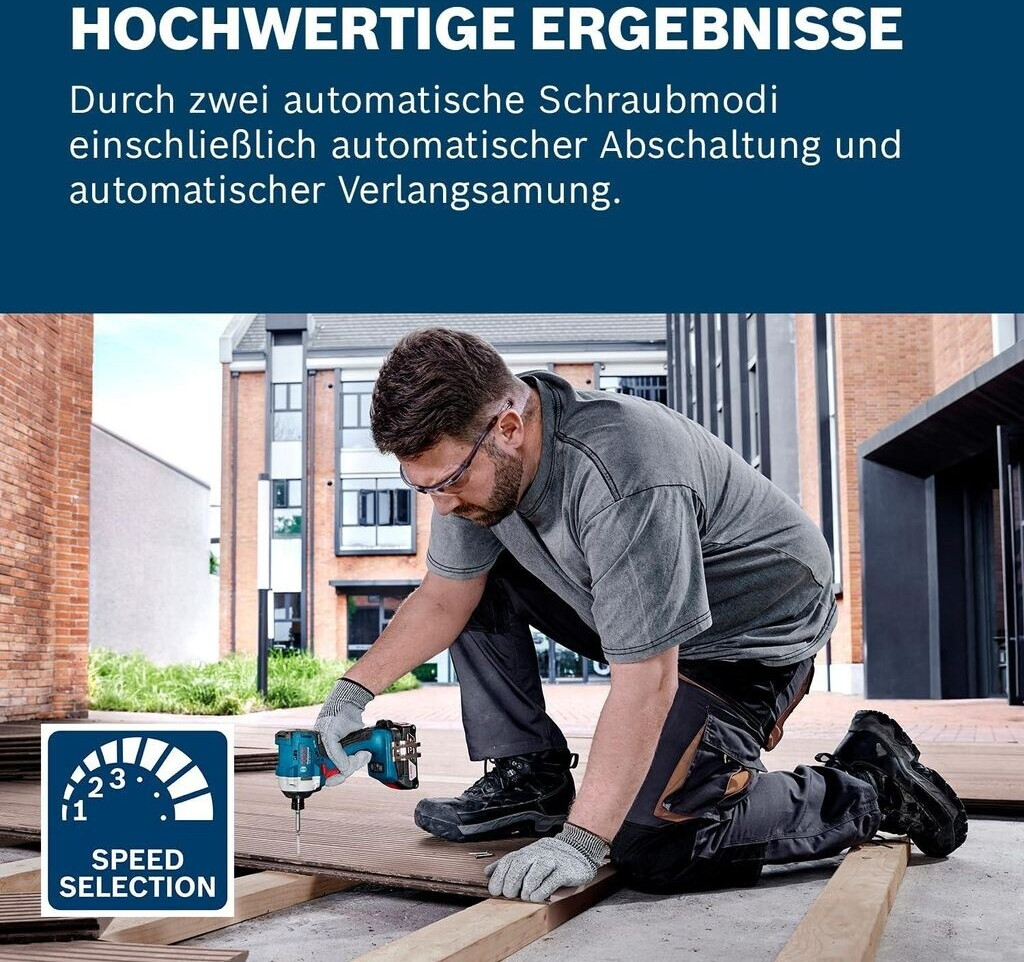 HOCHWERTIGE ERGEBNISSE

Durch zwei automatische Schraubmodi einschließlich automatischer Abschaltung und automatischer Verlangsamung.

1 2 3

SPEED SELECTION